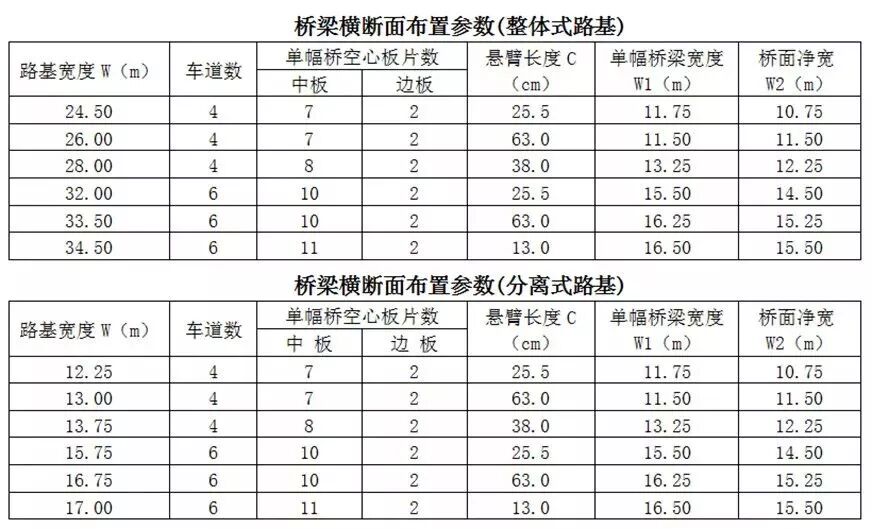 桥梁横断面布置参数(整体式路基)

| 路基宽度W（m） | 车道数 | 单幅桥空心板片数 |  | 悬臂长度C（cm） | 单幅桥梁宽度W1（m） | 桥面净宽W2（m） |
|---|---|---|---|---|---|---|
|  |  | 中板 | 边板 |  |  |  |
| 24.50 | 4 | 7 | 2 | 25.5 | 11.75 | 10.75 |
| 26.00 | 4 | 7 | 2 | 63.0 | 11.50 | 11.50 |
| 28.00 | 4 | 8 | 2 | 38.0 | 13.25 | 12.25 |
| 32.00 | 6 | 10 | 2 | 25.5 | 15.50 | 14.50 |
| 33.50 | 6 | 10 | 2 | 63.0 | 16.25 | 15.25 |
| 34.50 | 6 | 11 | 2 | 13.0 | 16.50 | 15.50 |

桥梁横断面布置参数(分离式路基)

| 路基宽度W（m） | 车道数 | 单幅桥空心板片数 |  | 悬臂长度C（cm） | 单幅桥梁宽度W1（m） | 桥面净宽W2（m） |
|---|---|---|---|---|---|---|
|  |  | 中 板 | 边 板 |  |  |  |
| 12.25 | 4 | 7 | 2 | 25.5 | 11.75 | 10.75 |
| 13.00 | 4 | 7 | 2 | 63.0 | 11.50 | 11.50 |
| 13.75 | 4 | 8 | 2 | 38.0 | 13.25 | 12.25 |
| 15.75 | 6 | 10 | 2 | 25.5 | 15.50 | 14.50 |
| 16.75 | 6 | 10 | 2 | 63.0 | 16.25 | 15.25 |
| 17.00 | 6 | 11 | 2 | 13.0 | 16.50 | 15.50 |